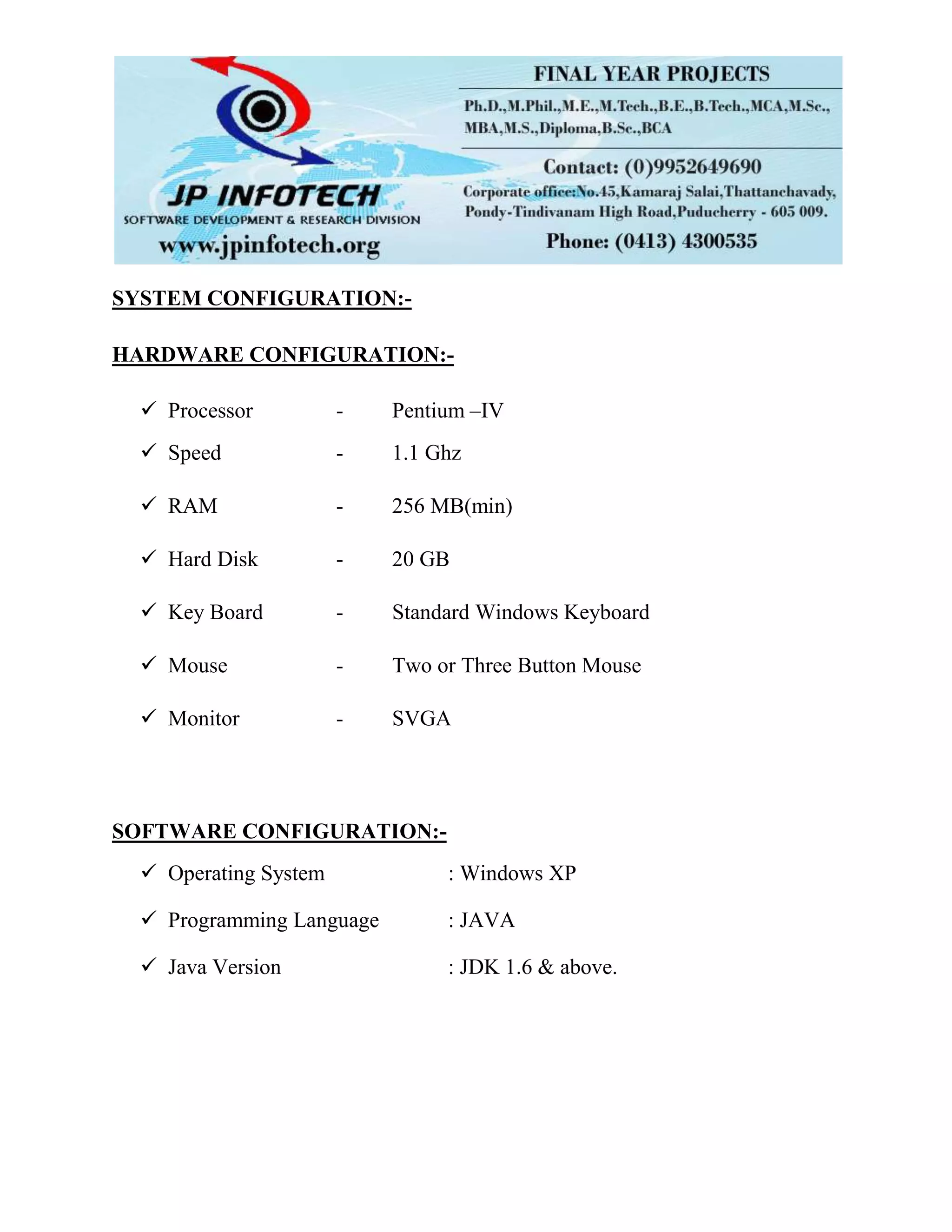 JP INFOTECH
SOFTWARE DEVELOPMENT & RESEARCH DIVISION
www.jpinfotech.org

FINAL YEAR PROJECTS
Ph.D.,M.Phil.,M.E.,M.Tech.,B.E.,B.Tech.,MCA,M.Sc., MBA,M.S.,Diploma,B.Sc.,BCA
Contact: (0)9952649690
Corporate office:No.45,Kamaraj Salai,Thattanchavady, Pondy-Tindivanam High Road,Puducherry - 605 009.
Phone: (0413) 4300535

SYSTEM CONFIGURATION:-

HARDWARE CONFIGURATION:-

✓ Processor - Pentium –IV
✓ Speed - 1.1 Ghz
✓ RAM - 256 MB(min)
✓ Hard Disk - 20 GB
✓ Key Board - Standard Windows Keyboard
✓ Mouse - Two or Three Button Mouse
✓ Monitor - SVGA

SOFTWARE CONFIGURATION:-

✓ Operating System : Windows XP
✓ Programming Language : JAVA
✓ Java Version : JDK 1.6 & above.